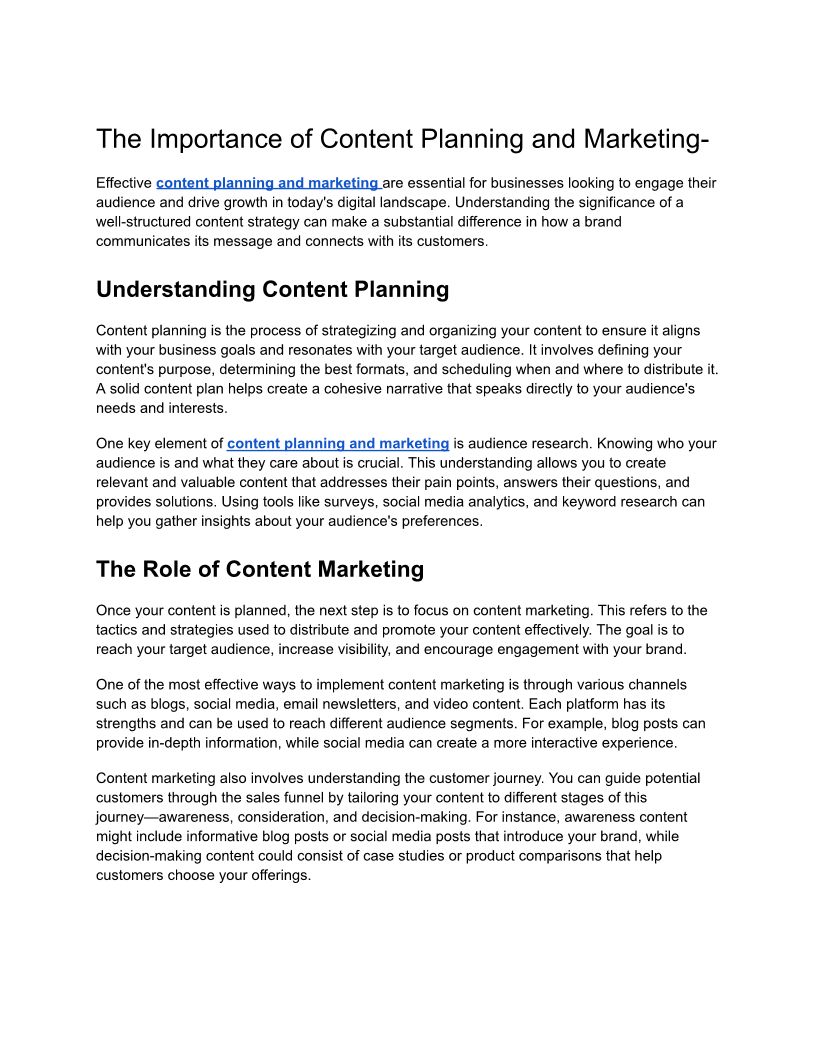 The Importance of Content Planning and Marketing-

Effective content planning and marketing are essential for businesses looking to engage their audience and drive growth in today's digital landscape. Understanding the significance of a well-structured content strategy can make a substantial difference in how a brand communicates its message and connects with its customers.

Understanding Content Planning

Content planning is the process of strategizing and organizing your content to ensure it aligns with your business goals and resonates with your target audience. It involves defining your content's purpose, determining the best formats, and scheduling when and where to distribute it. A solid content plan helps create a cohesive narrative that speaks directly to your audience's needs and interests.

One key element of content planning and marketing is audience research. Knowing who your audience is and what they care about is crucial. This understanding allows you to create relevant and valuable content that addresses their pain points, answers their questions, and provides solutions. Using tools like surveys, social media analytics, and keyword research can help you gather insights about your audience's preferences.

The Role of Content Marketing

Once your content is planned, the next step is to focus on content marketing. This refers to the tactics and strategies used to distribute and promote your content effectively. The goal is to reach your target audience, increase visibility, and encourage engagement with your brand.

One of the most effective ways to implement content marketing is through various channels such as blogs, social media, email newsletters, and video content. Each platform has its strengths and can be used to reach different audience segments. For example, blog posts can provide in-depth information, while social media can create a more interactive experience.

Content marketing also involves understanding the customer journey. You can guide potential customers through the sales funnel by tailoring your content to different stages of this journey—awareness, consideration, and decision-making. For instance, awareness content might include informative blog posts or social media posts that introduce your brand, while decision-making content could consist of case studies or product comparisons that help customers choose your offerings.